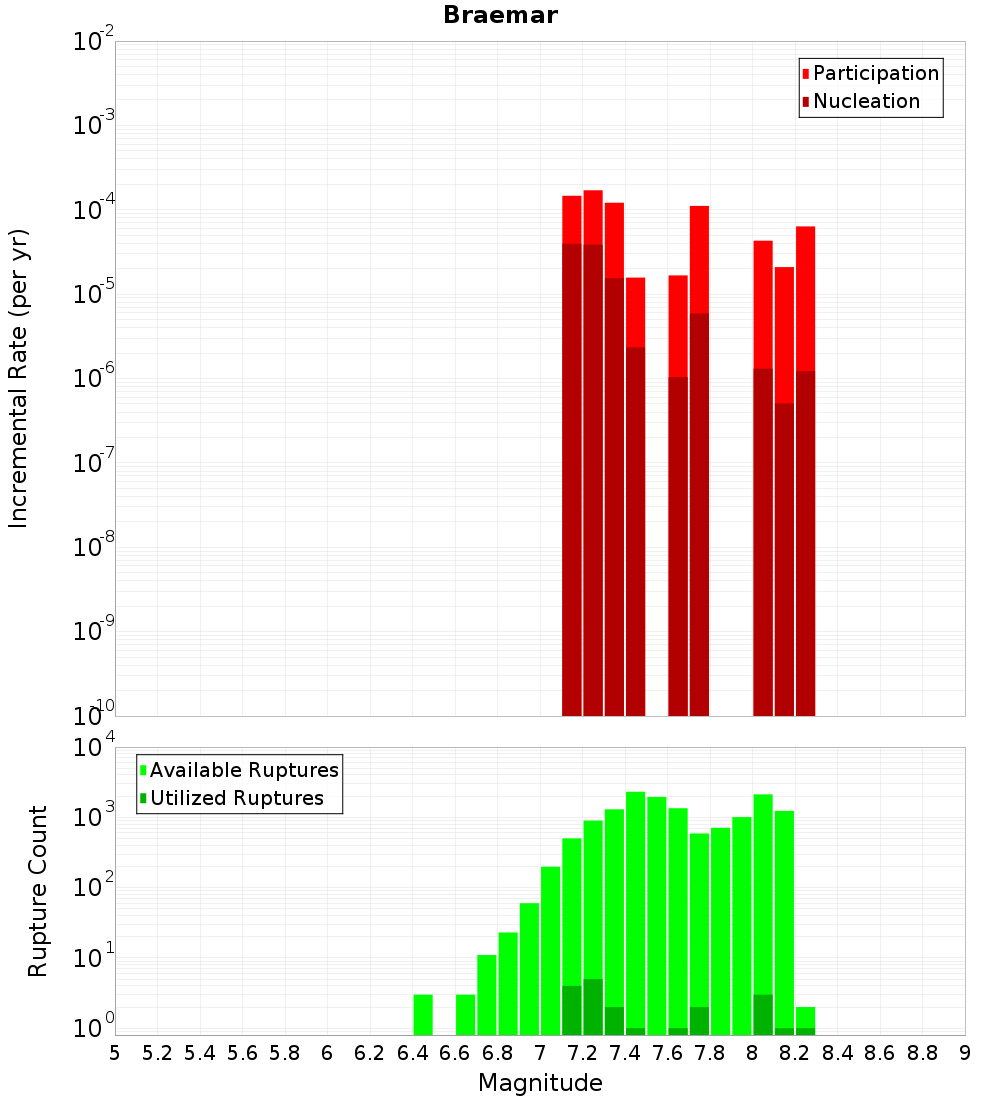 Braemar

Participation
Nucleation

Incremental Rate (per yr)

$10^{-2}$
$10^{-3}$
$10^{-4}$
$10^{-5}$
$10^{-6}$
$10^{-7}$
$10^{-8}$
$10^{-9}$
$10^{-10}$

Available Ruptures
Utilized Ruptures

Rupture Count

$10^{4}$
$10^{3}$
$10^{2}$
$10^{1}$
$10^{0}$

5 5.2 5.4 5.6 5.8 6 6.2 6.4 6.6 6.8 7 7.2 7.4 7.6 7.8 8 8.2 8.4 8.6 8.8 9

Magnitude